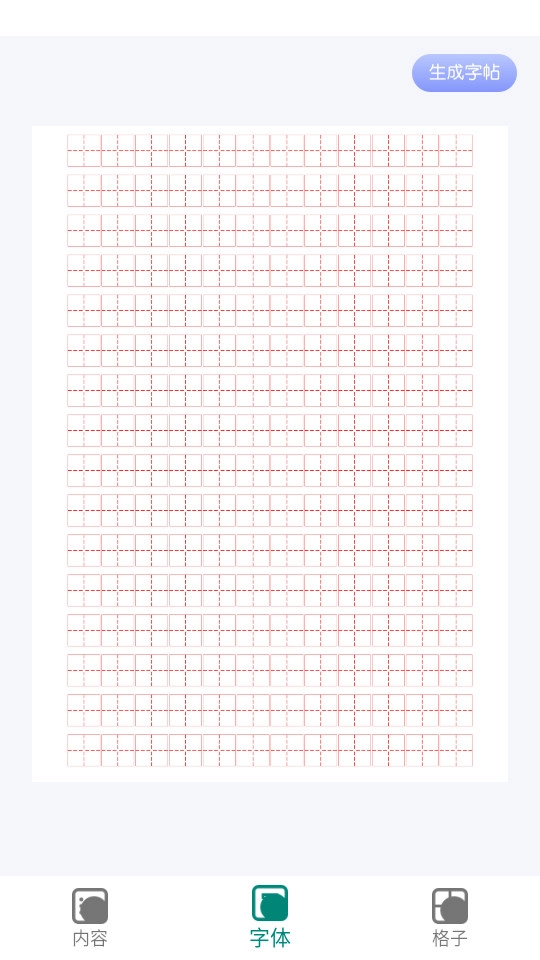 生成字帖

内容
字体
格子